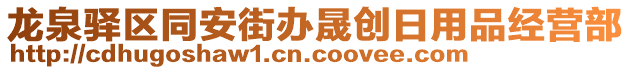 龙泉驿区同安街办晟创日用品经营部
http://cdhugoshaw1.cn.coovee.com